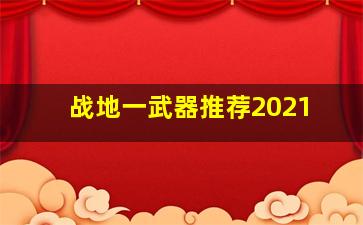 战地一武器推荐2021